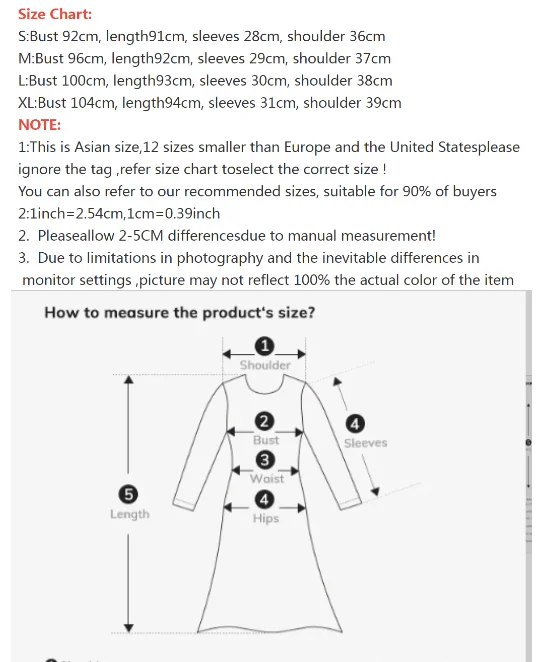 Size Chart:
S:Bust 92cm, length91cm, sleeves 28cm, shoulder 36cm
M:Bust 96cm, length92cm, sleeves 29cm, shoulder 37cm
L:Bust 100cm, length93cm, sleeves 30cm, shoulder 38cm
XL:Bust 104cm, length94cm, sleeves 31cm, shoulder 39cm
NOTE:
1:This is Asian size,12 sizes smaller than Europe and the United Statesplease ignore the tag ,refer size chart toselect the correct size !
You can also refer to our recommended sizes, suitable for 90% of buyers
2:1inch=2.54cm,1cm=0.39inch
2. Pleaseallow 2-5CM differencesdue to manual measurement!
3. Due to limitations in photography and the inevitable differences in monitor settings ,picture may not reflect 100% the actual color of the item

How to measure the product's size?

1
Shoulder
2
Bust
3
Waist
4
Hips
4
Sleeves
5
Length